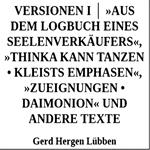 VERSIONEN I | »AUS DEM LOGBUCH EINES SEELENVERKÄUFERS«, »THINKA KANN TANZEN • KLEISTS EMPHASEN«, »ZUEIGNUNGEN • DAIMONION« UND ANDERE TEXTE

Gerd Hergen Lübben